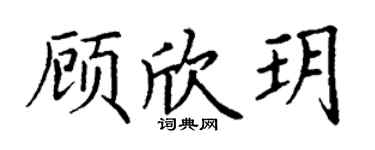 顾欣玥

词典网